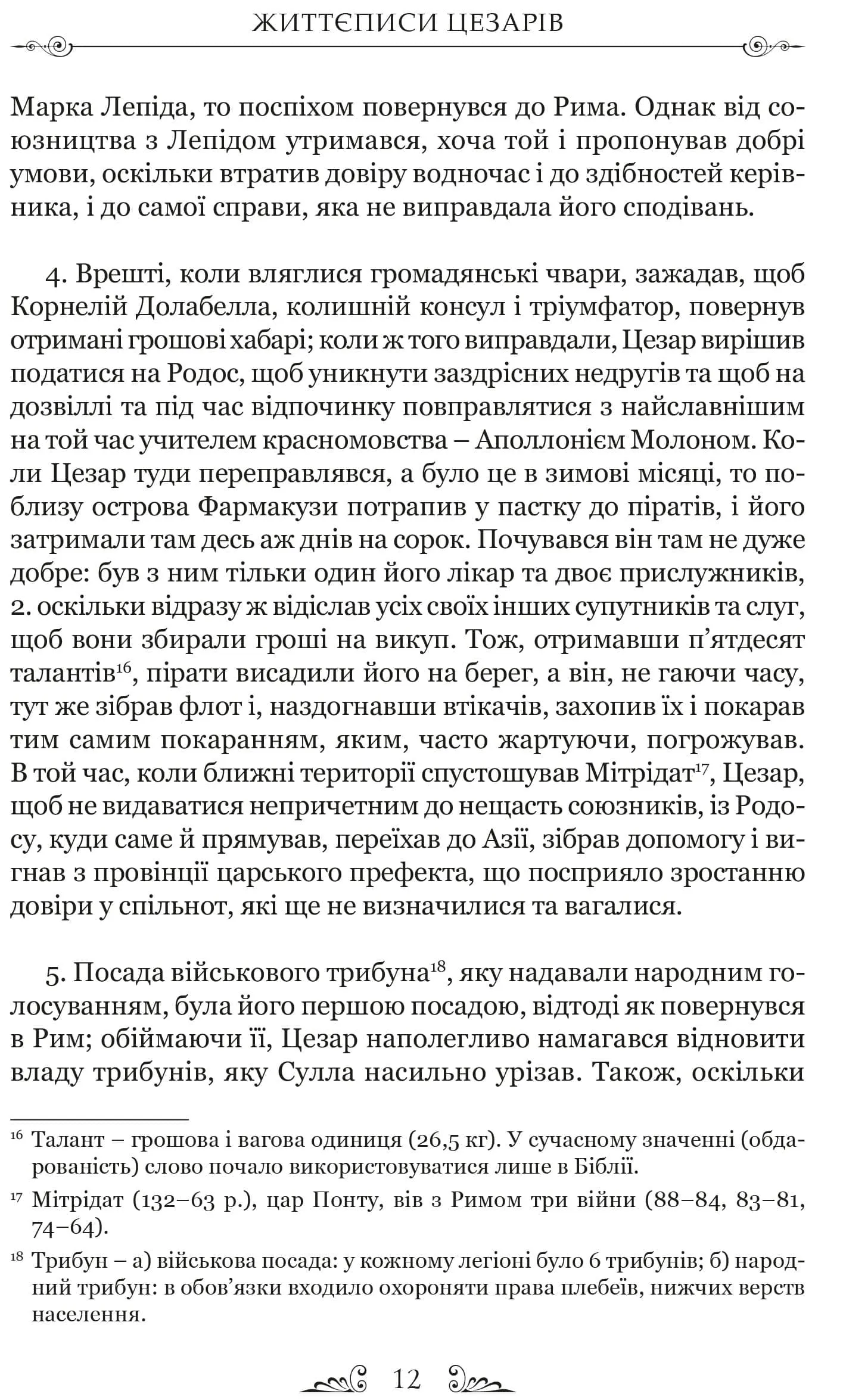 ЖИТТЄПИСИ ЦЕЗАРІВ

Марка Лепіда, то поспіхом повернувся до Рима. Однак від союзництва з Лепідом утримався, хоча той і пропонував добрі умови, оскільки втратив довіру водночас і до здібностей керівника, і до самої справи, яка не виправдала його сподівань.

4. Врешті, коли вляглися громадянські чвари, зажадав, щоб Корнелій Долабелла, колишній консул і тріумфатор, повернув отримані грошові хабарі; коли ж того виправдали, Цезар вирішив податися на Родос, щоб уникнути заздрісних недругів та щоб на дозвіллі та під час відпочинку повправлятися з найславнішим на той час учителем красномовства – Аполлонієм Молоном. Коли Цезар туди переправлявся, а було це в зимові місяці, то поблизу острова Фармакузи потрапив у пастку до піратів, і його затримали там десь аж днів на сорок. Почувався він там не дуже добре: був з ним тільки один його лікар та двоє прислужників, 2. оскільки відразу ж відіслав усіх своїх інших супутників та слуг, щоб вони збирали гроші на викуп. Тож, отримавши п'ятдесят талантів$^{16}$, пірати висадили його на берег, а він, не гаючи часу, тут же зібрав флот і, наздогнавши втікачів, захопив їх і покарав тим самим покаранням, яким, часто жартуючи, погрожував. В той час, коли ближні території спустошував Мітрідат$^{17}$, Цезар, щоб не видаватися непричетним до нещасть союзників, із Родосу, куди саме й прямував, переїхав до Азії, зібрав допомогу і вигнав з провінції царського префекта, що посприяло зростанню довіри у спільнот, які ще не визначилися та вагалися.

5. Посада військового трибуна$^{18}$, яку надавали народним голосуванням, була його першою посадою, відтоді як повернувся в Рим; обіймаючи її, Цезар наполегливо намагався відновити владу трибунів, яку Сулла насильно урізав. Також, оскільки

$^{16}$ Талант – грошова і вагова одиниця (26,5 кг). У сучасному значенні (обдарованість) слово почало використовуватися лише в Біблії.

$^{17}$ Мітрідат (132–63 р.), цар Понту, вів з Римом три війни (88–84, 83–81, 74–64).

$^{18}$ Трибун – а) військова посада: у кожному легіоні було 6 трибунів; б) народний трибун: в обов'язки входило охороняти права плебеїв, нижчих верств населення.

12